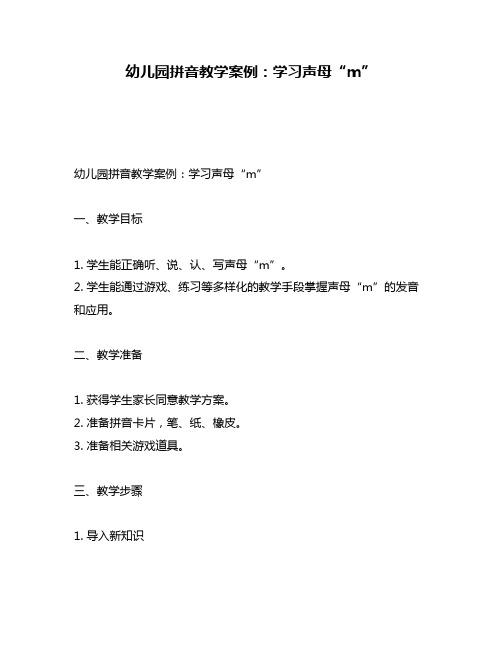 幼儿园拼音教学案例：学习声母“m”

幼儿园拼音教学案例：学习声母“m”

一、教学目标

1. 学生能正确听、说、认、写声母“m”。
2. 学生能通过游戏、练习等多样化的教学手段掌握声母“m”的发音和应用。

二、教学准备

1. 获得学生家长同意教学方案。
2. 准备拼音卡片，笔、纸、橡皮。
3. 准备相关游戏道具。

三、教学步骤

1. 导入新知识